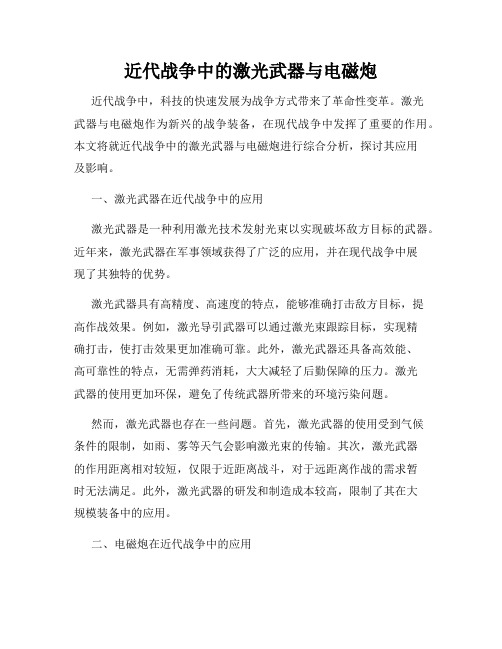 近代战争中的激光武器与电磁炮

近代战争中，科技的快速发展为战争方式带来了革命性变革。激光武器与电磁炮作为新兴的战争装备，在现代战争中发挥了重要的作用。本文将就近代战争中的激光武器与电磁炮进行综合分析，探讨其应用及影响。

一、激光武器在近代战争中的应用

激光武器是一种利用激光技术发射光束以实现破坏敌方目标的武器。近年来，激光武器在军事领域获得了广泛的应用，并在现代战争中展现了其独特的优势。

激光武器具有高精度、高速度的特点，能够准确打击敌方目标，提高作战效果。例如，激光导引武器可以通过激光束跟踪目标，实现精确打击，使打击效果更加准确可靠。此外，激光武器还具备高效能、高可靠性的特点，无需弹药消耗，大大减轻了后勤保障的压力。激光武器的使用更加环保，避免了传统武器所带来的环境污染问题。

然而，激光武器也存在一些问题。首先，激光武器的使用受到气候条件的限制，如雨、雾等天气会影响激光束的传输。其次，激光武器的作用距离相对较短，仅限于近距离战斗，对于远距离作战的需求暂时无法满足。此外，激光武器的研发和制造成本较高，限制了其在大规模装备中的应用。

二、电磁炮在近代战争中的应用